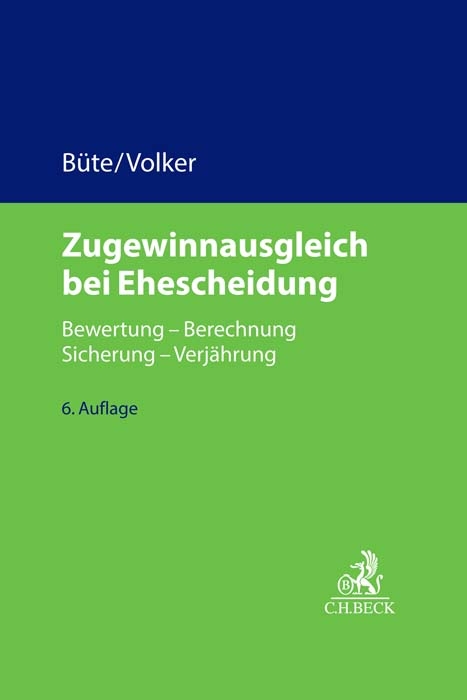 Büte/Volker

Zugewinnausgleich bei Ehescheidung

Bewertung – Berechnung
Sicherung – Verjährung

6. Auflage

B

C.H.BECK